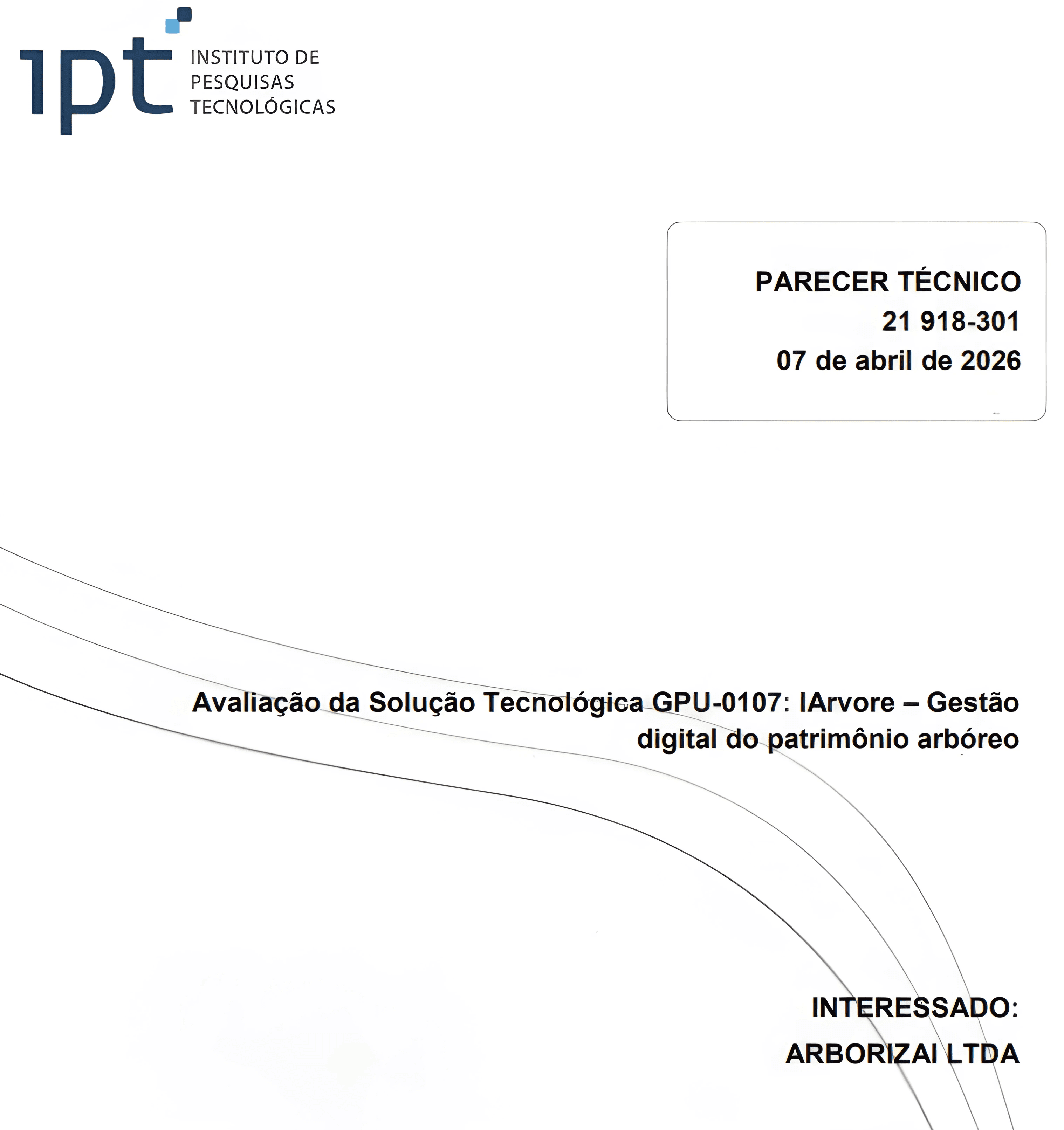 ipt INSTITUTO DE
PESQUISAS
TECNOLÓGICAS

PARECER TÉCNICO
21 918-301
07 de abril de 2026

Avaliação da Solução Tecnológica GPU-0107: IArvore – Gestão digital do patrimônio arbóreo

INTERESSADO:
ARBORIZAI LTDA